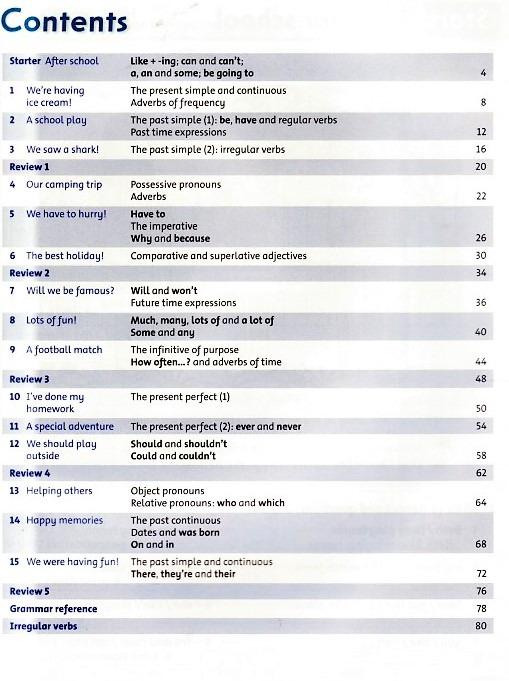 Contents

| | | |
|---|---|---|
| Starter After school | Like + -ing; can and can't; a, an and some; be going to | 4 |
| 1 We're having ice cream! | The present simple and continuous Adverbs of frequency | 8 |
| 2 A school play | The past simple (1): be, have and regular verbs Past time expressions | 12 |
| 3 We saw a shark! | The past simple (2): irregular verbs | 16 |
| Review 1 | | 20 |
| 4 Our camping trip | Possessive pronouns Adverbs | 22 |
| 5 We have to hurry! | Have to The imperative Why and because | 26 |
| 6 The best holiday! | Comparative and superlative adjectives | 30 |
| Review 2 | | 34 |
| 7 Will we be famous? | Will and won't Future time expressions | 36 |
| 8 Lots of fun! | Much, many, lots of and a lot of Some and any | 40 |
| 9 A football match | The infinitive of purpose How often...? and adverbs of time | 44 |
| Review 3 | | 48 |
| 10 I've done my homework | The present perfect (1) | 50 |
| 11 A special adventure | The present perfect (2): ever and never | 54 |
| 12 We should play outside | Should and shouldn't Could and couldn't | 58 |
| Review 4 | | 62 |
| 13 Helping others | Object pronouns Relative pronouns: who and which | 64 |
| 14 Happy memories | The past continuous Dates and was born On and in | 68 |
| 15 We were having fun! | The past simple and continuous There, they're and their | 72 |
| Review 5 | | 76 |
| Grammar reference | | 78 |
| Irregular verbs | | 80 |